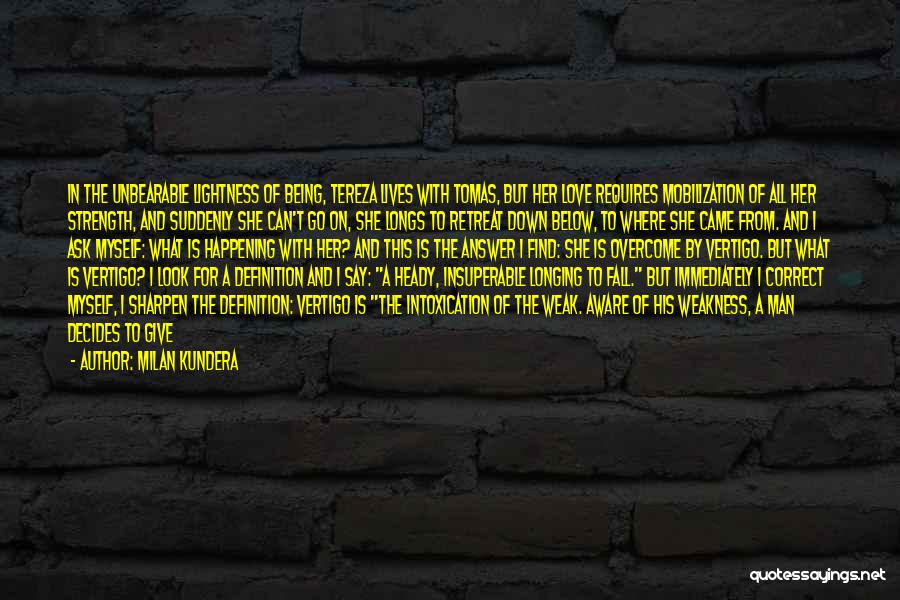 IN THE UNBEARABLE LIGHTNESS OF BEING, TEREZA LIVES WITH TOMAS, BUT HER LOVE REQUIRES MOBILIZATION OF ALL HER STRENGTH, AND SUDDENLY SHE CAN'T GO ON, SHE LONGS TO RETREAT DOWN BELOW, TO WHERE SHE CAME FROM. AND I ASK MYSELF: WHAT IS HAPPENING WITH HER? AND THIS IS THE ANSWER I FIND: SHE IS OVERCOME BY VERTIGO. BUT WHAT IS VERTIGO? I LOOK FOR A DEFINITION AND I SAY: "A HEADY, INSUPERABLE LONGING TO FALL." BUT IMMEDIATELY I CORRECT MYSELF, I SHARPEN THE DEFINITION: VERTIGO IS "THE INTOXICATION OF THE WEAK. AWARE OF HIS WEAKNESS, A MAN DECIDES TO GIVE

- AUTHOR: MILAN KUNDERA

quotessayings.net